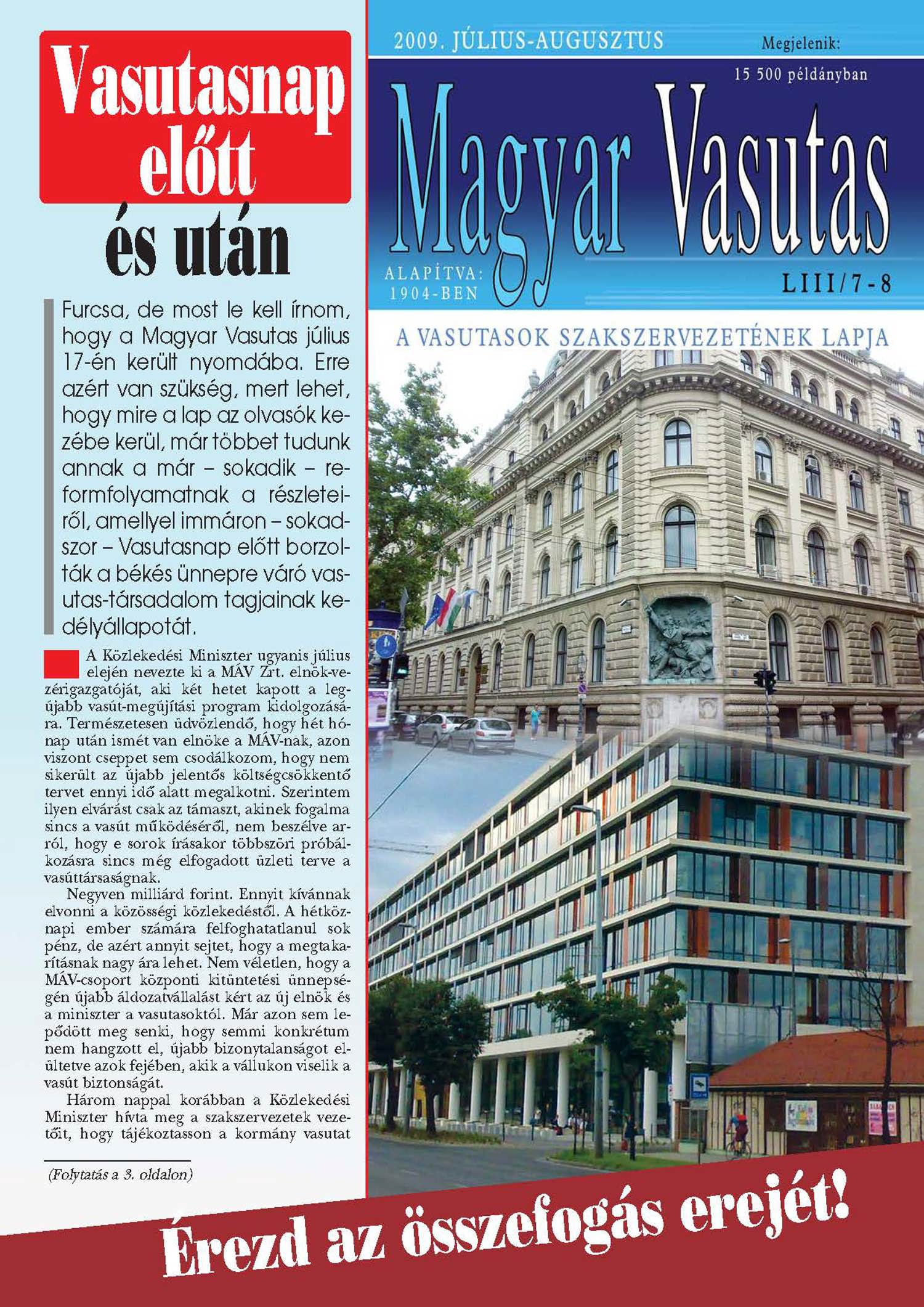 Vasutasnap előtt és után

Furcsa, de most le kell írnom, hogy a Magyar Vasutas július 17-én került nyomdába. Erre azért van szükség, mert lehet, hogy mire a lap az olvasók kezébe kerül, már többet tudunk annak a már – sokadik – reformfolyamatnak a részleteiről, amellyel immáron – sokadszor – Vasutasnap előtt borzolták a békés ünnepre váró vasutas-társadalom tagjainak kedélyállapotát.

A Közlekedési Miniszter ugyanis július elején nevezte ki a MÁV Zrt. elnök-vezérigazgatóját, aki két hetet kapott a legújabb vasút-megújítási program kidolgozására. Természetesen üdvözlendő, hogy hét hónap után ismét van elnöke a MÁV-nak, azon viszont cseppet sem csodálkozom, hogy nem sikerült az újabb jelentős költségcsökkentő tervet ennyi idő alatt megalkotni. Szerintem ilyen elvárást csak az támaszt, akinek fogalma sincs a vasút működéséről, nem beszélve arról, hogy e sorok írásakor többszöri próbálkozásra sincs még elfogadott üzleti terve a vasúttársaságnak.

Negyven milliárd forint. Ennyit kívánnak elvonni a közösségi közlekedéstől. A hétköznapi ember számára felfoghatatlanul sok pénz, de azért annyit sejtet, hogy a megtakarításnak nagy ára lehet. Nem véletlen, hogy a MÁV-csoport központi kitüntetési ünnepségén újabb áldozatvállalást kért az új elnök és a miniszter a vasutasoktól. Már azon sem lepődött meg senki, hogy semmi konkrétum nem hangzott el, újabb bizonytalanságot elültetve azok fejében, akik a vállukon viselik a vasút biztonságát.

Három nappal korábban a Közlekedési Miniszter hívta meg a szakszervezetek vezetőit, hogy tájékoztasson a kormány vasutat

(Folytatás a 3. oldalon)

2009. JÚLIUS-AUGUSZTUS

Megjelenik:
15 500 példányban

Magyar Vasutas

ALAPÍTVA:
1904-BEN

LIII/7-8

A VASUTASOK SZAKSZERVEZETÉNEK LAPJA

Érezd az összefogás erejét!